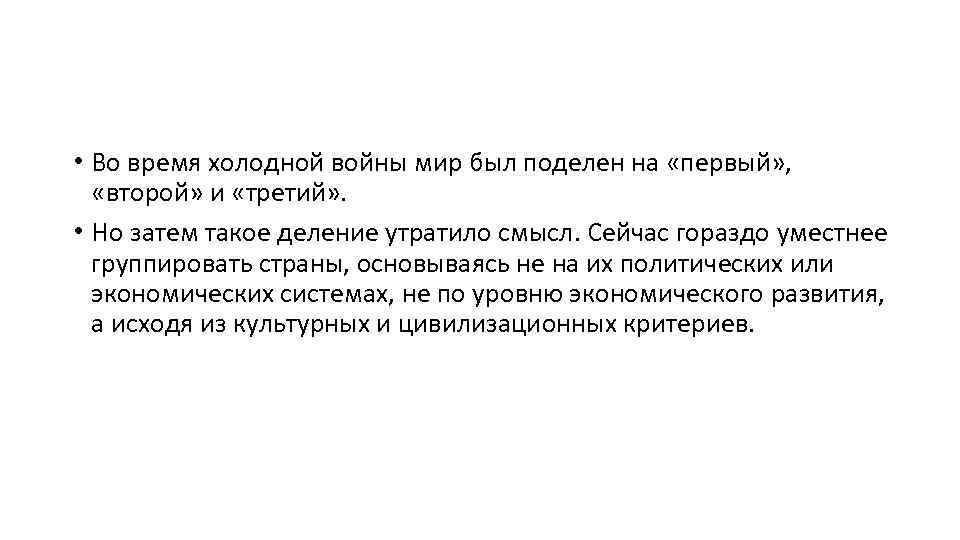 • Во время холодной войны мир был поделен на «первый», «второй» и «третий».

• Но затем такое деление утратило смысл. Сейчас гораздо уместнее группировать страны, основываясь не на их политических или экономических системах, не по уровню экономического развития, а исходя из культурных и цивилизационных критериев.